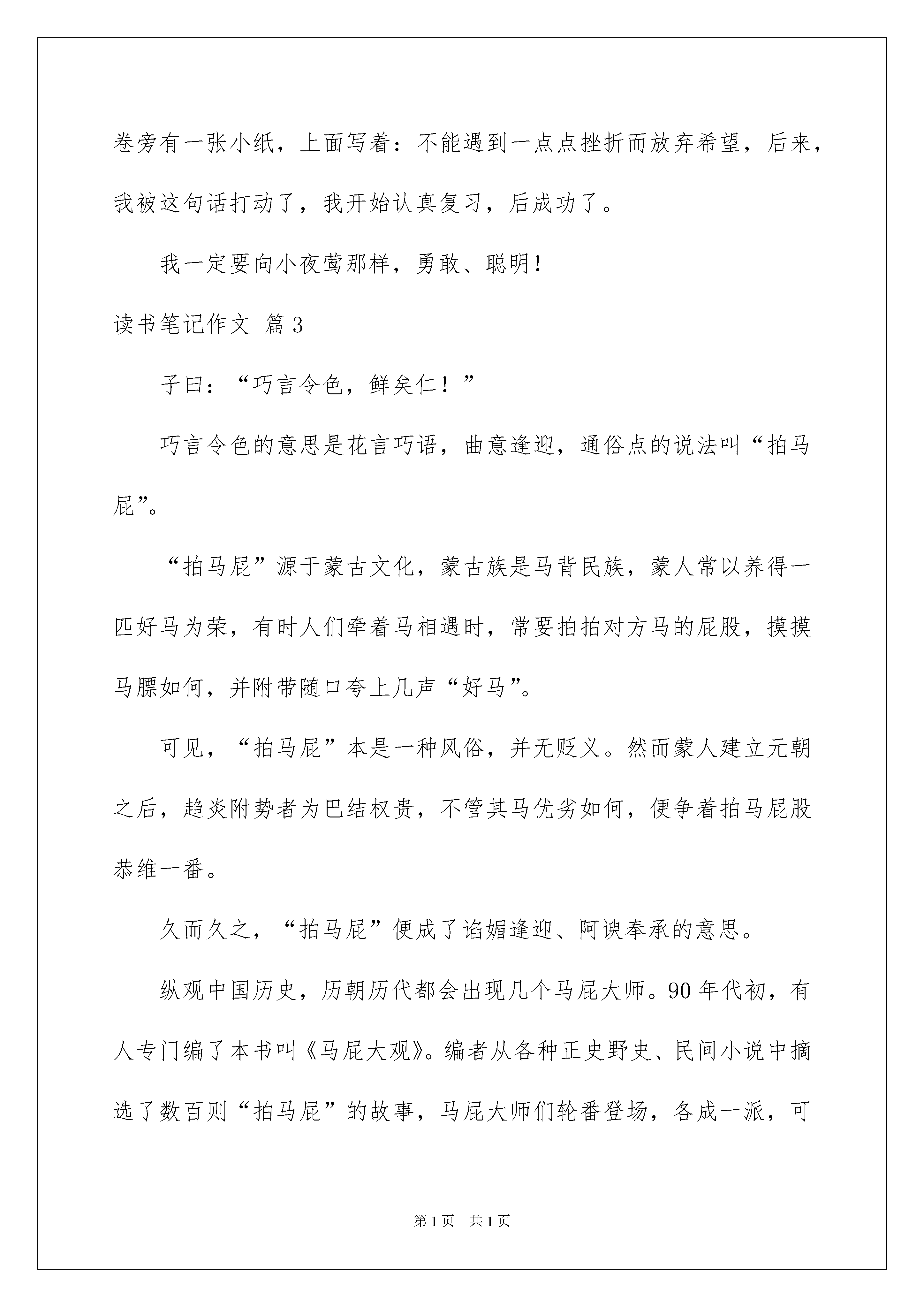 卷旁有一张小纸，上面写着：不能遇到一点点挫折而放弃希望，后来，我被这句话打动了，我开始认真复习，后成功了。

我一定要向小夜莺那样，勇敢、聪明！

读书笔记作文 篇3

子曰：“巧言令色，鲜矣仁！”

巧言令色的意思是花言巧语，曲意逢迎，通俗点的说法叫“拍马屁”。

“拍马屁”源于蒙古文化，蒙古族是马背民族，蒙人常以养得一匹好马为荣，有时人们牵着马相遇时，常要拍拍对方马的屁股，摸摸马膘如何，并附带随口夸上几声“好马”。

可见，“拍马屁”本是一种风俗，并无贬义。然而蒙人建立元朝之后，趋炎附势者为巴结权贵，不管其马优劣如何，便争着拍马屁股恭维一番。

久而久之，“拍马屁”便成了谄媚逢迎、阿谀奉承的意思。

纵观中国历史，历朝历代都会出现几个马屁大师。90年代初，有人专门编了本书叫《马屁大观》。编者从各种正史野史、民间小说中摘选了数百则“拍马屁”的故事，马屁大师们轮番登场，各成一派，可

第1页 共1页